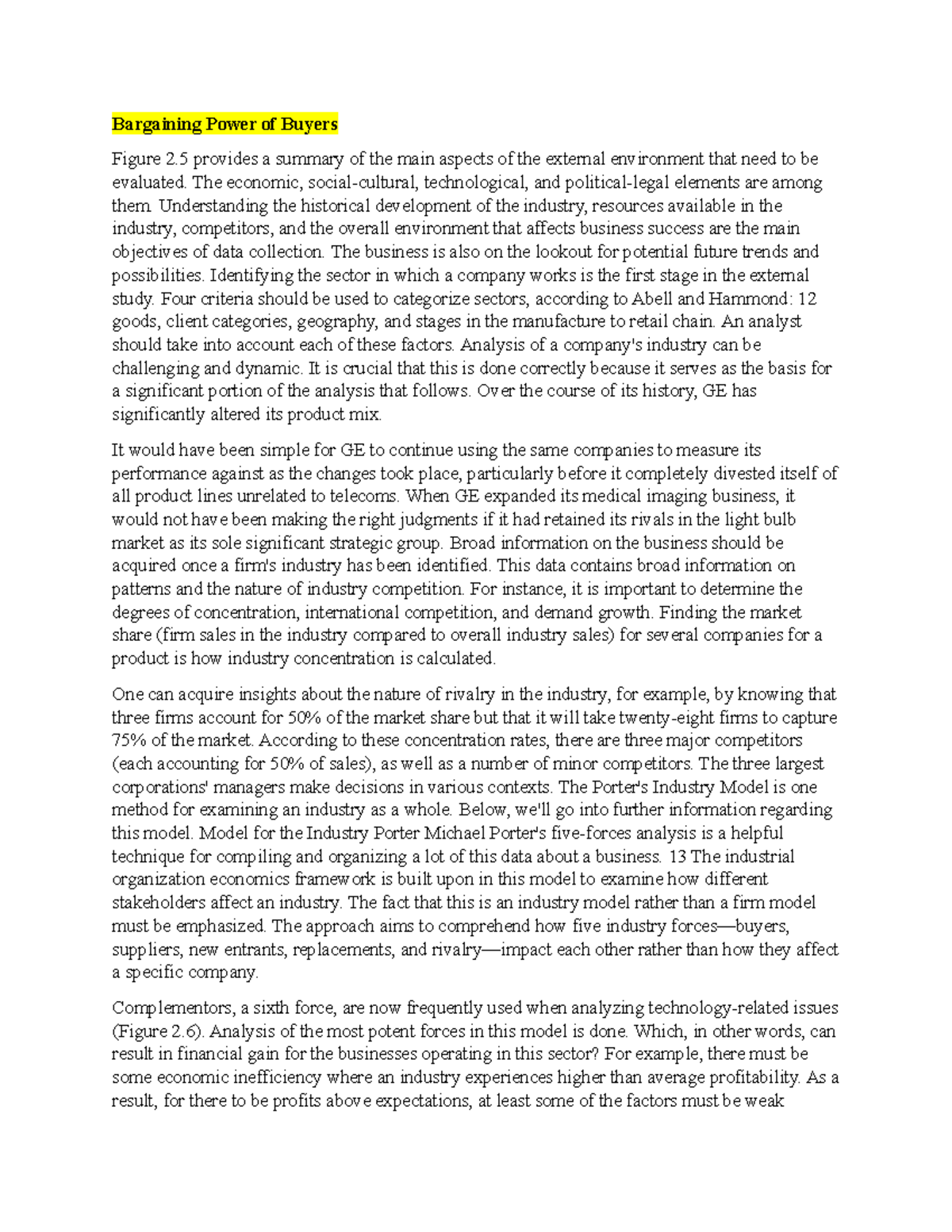 Bargaining Power of Buyers

Figure 2.5 provides a summary of the main aspects of the external environment that need to be evaluated. The economic, social-cultural, technological, and political-legal elements are among them. Understanding the historical development of the industry, resources available in the industry, competitors, and the overall environment that affects business success are the main objectives of data collection. The business is also on the lookout for potential future trends and possibilities. Identifying the sector in which a company works is the first stage in the external study. Four criteria should be used to categorize sectors, according to Abell and Hammond: 12 goods, client categories, geography, and stages in the manufacture to retail chain. An analyst should take into account each of these factors. Analysis of a company's industry can be challenging and dynamic. It is crucial that this is done correctly because it serves as the basis for a significant portion of the analysis that follows. Over the course of its history, GE has significantly altered its product mix.

It would have been simple for GE to continue using the same companies to measure its performance against as the changes took place, particularly before it completely divested itself of all product lines unrelated to telecoms. When GE expanded its medical imaging business, it would not have been making the right judgments if it had retained its rivals in the light bulb market as its sole significant strategic group. Broad information on the business should be acquired once a firm's industry has been identified. This data contains broad information on patterns and the nature of industry competition. For instance, it is important to determine the degrees of concentration, international competition, and demand growth. Finding the market share (firm sales in the industry compared to overall industry sales) for several companies for a product is how industry concentration is calculated.

One can acquire insights about the nature of rivalry in the industry, for example, by knowing that three firms account for 50% of the market share but that it will take twenty-eight firms to capture 75% of the market. According to these concentration rates, there are three major competitors (each accounting for 50% of sales), as well as a number of minor competitors. The three largest corporations' managers make decisions in various contexts. The Porter's Industry Model is one method for examining an industry as a whole. Below, we'll go into further information regarding this model. Model for the Industry Porter Michael Porter's five-forces analysis is a helpful technique for compiling and organizing a lot of this data about a business. 13 The industrial organization economics framework is built upon in this model to examine how different stakeholders affect an industry. The fact that this is an industry model rather than a firm model must be emphasized. The approach aims to comprehend how five industry forces—buyers, suppliers, new entrants, replacements, and rivalry—impact each other rather than how they affect a specific company.

Complementors, a sixth force, are now frequently used when analyzing technology-related issues (Figure 2.6). Analysis of the most potent forces in this model is done. Which, in other words, can result in financial gain for the businesses operating in this sector? For example, there must be some economic inefficiency where an industry experiences higher than average profitability. As a result, for there to be profits above expectations, at least some of the factors must be weak